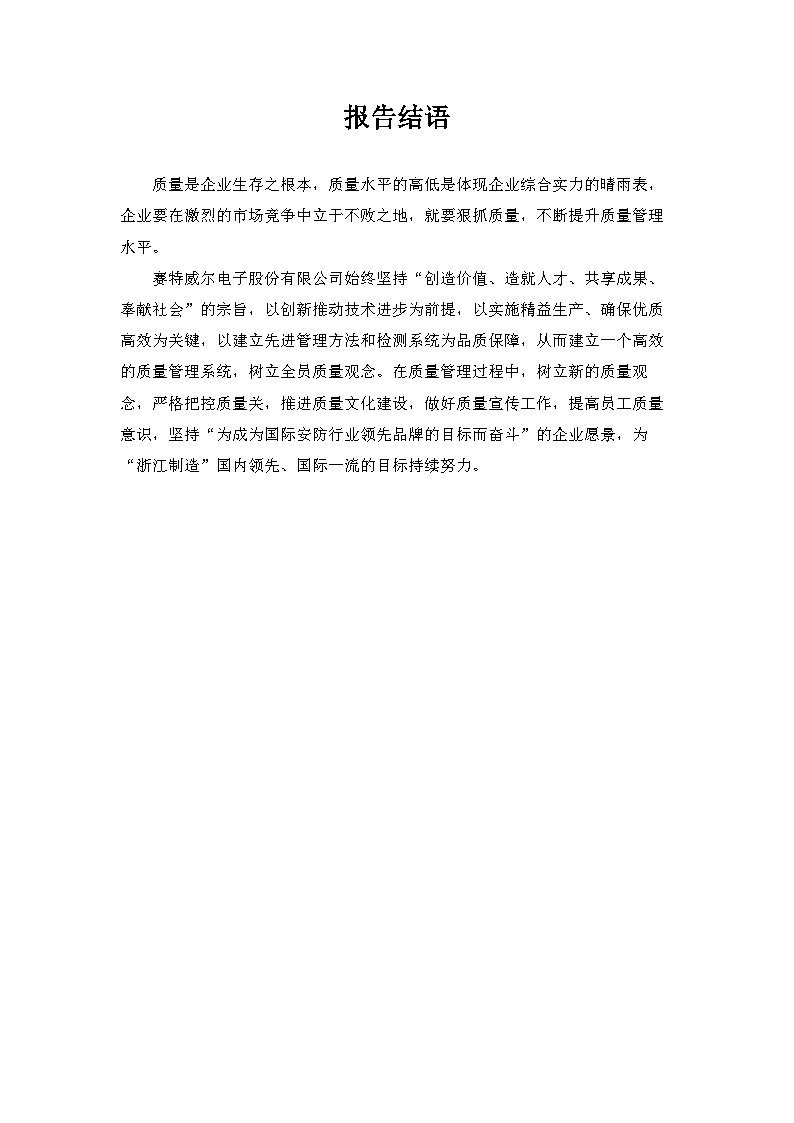 报告结语

质量是企业生存之根本，质量水平的高低是体现企业综合实力的晴雨表，企业要在激烈的市场竞争中立于不败之地，就要狠抓质量，不断提升质量管理水平。

赛特威尔电子股份有限公司始终坚持“创造价值、造就人才、共享成果、奉献社会”的宗旨，以创新推动技术进步为前提，以实施精益生产、确保优质高效为关键，以建立先进管理方法和检测系统为品质保障，从而建立一个高效的质量管理系统，树立全员质量观念。在质量管理过程中，树立新的质量观念，严格把控质量关，推进质量文化建设，做好质量宣传工作，提高员工质量意识，坚持“为成为国际安防行业领先品牌的目标而奋斗”的企业愿景，为“浙江制造”国内领先、国际一流的目标持续努力。